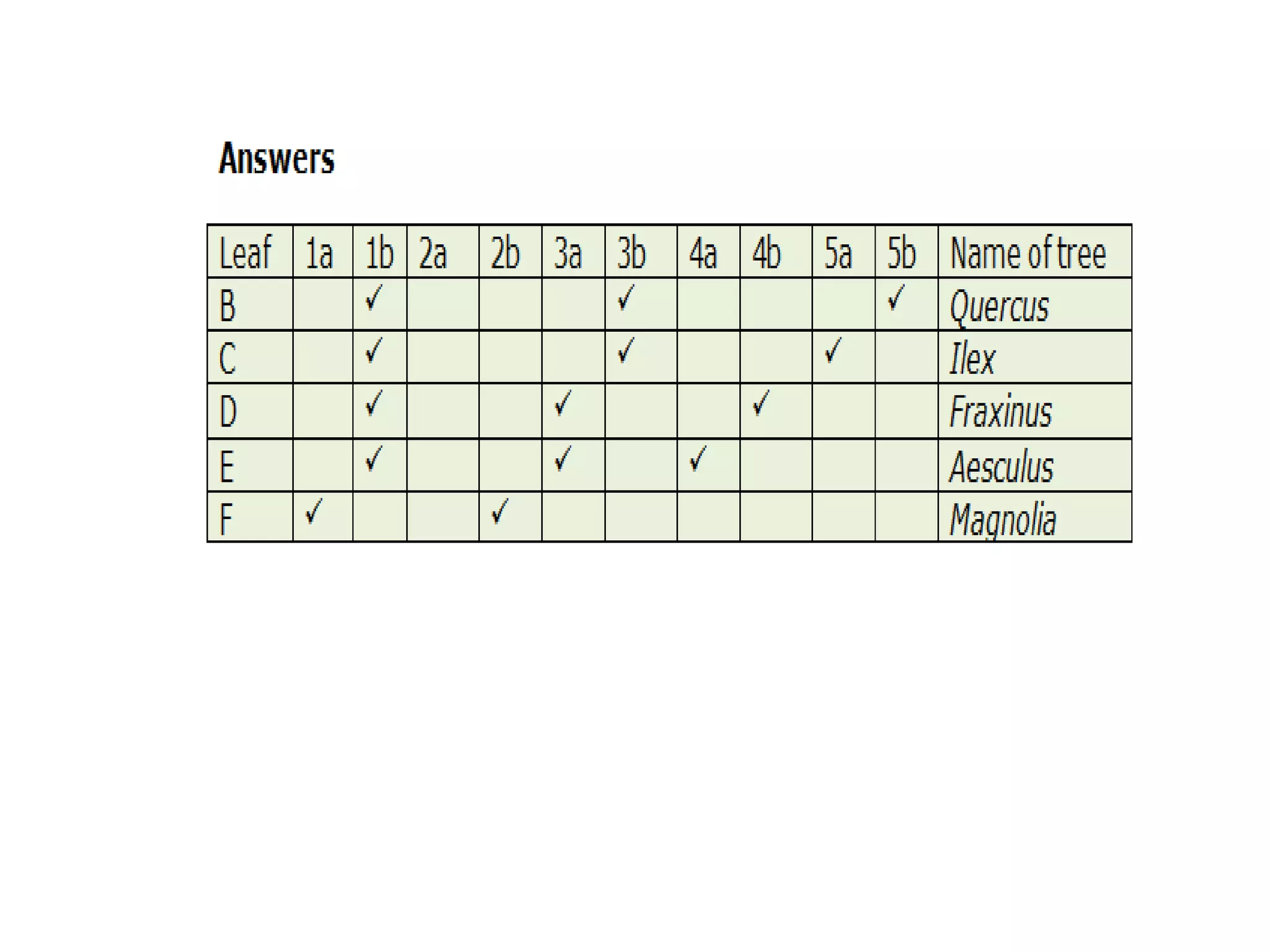 Answers

| Leaf | 1a | 1b | 2a | 2b | 3a | 3b | 4a | 4b | 5a | 5b | Name of tree |
|---|---|---|---|---|---|---|---|---|---|---|---|
| B | | ✓ | | | | ✓ | | | | ✓ | Quercus |
| C | | ✓ | | | | ✓ | | | ✓ | | Ilex |
| D | | ✓ | | | ✓ | | | ✓ | | | Fraxinus |
| E | | ✓ | | | ✓ | | ✓ | | | | Aesculus |
| F | ✓ | | | ✓ | | | | | | | Magnolia |